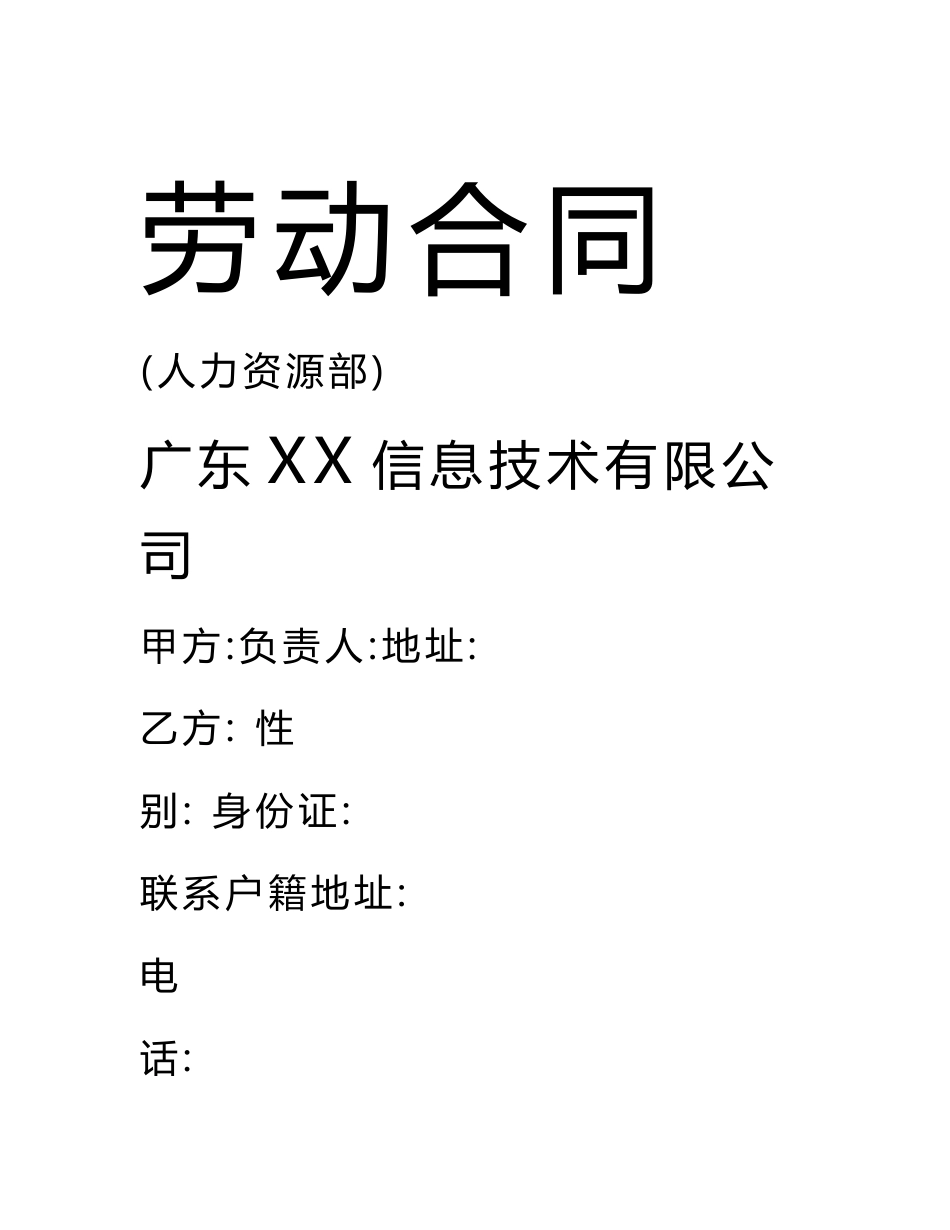 劳动合同

(人力资源部)

广东 XX 信息技术有限公司

甲方:负责人:地址:

乙方: 性

别: 身份证:

联系户籍地址:

电

话: